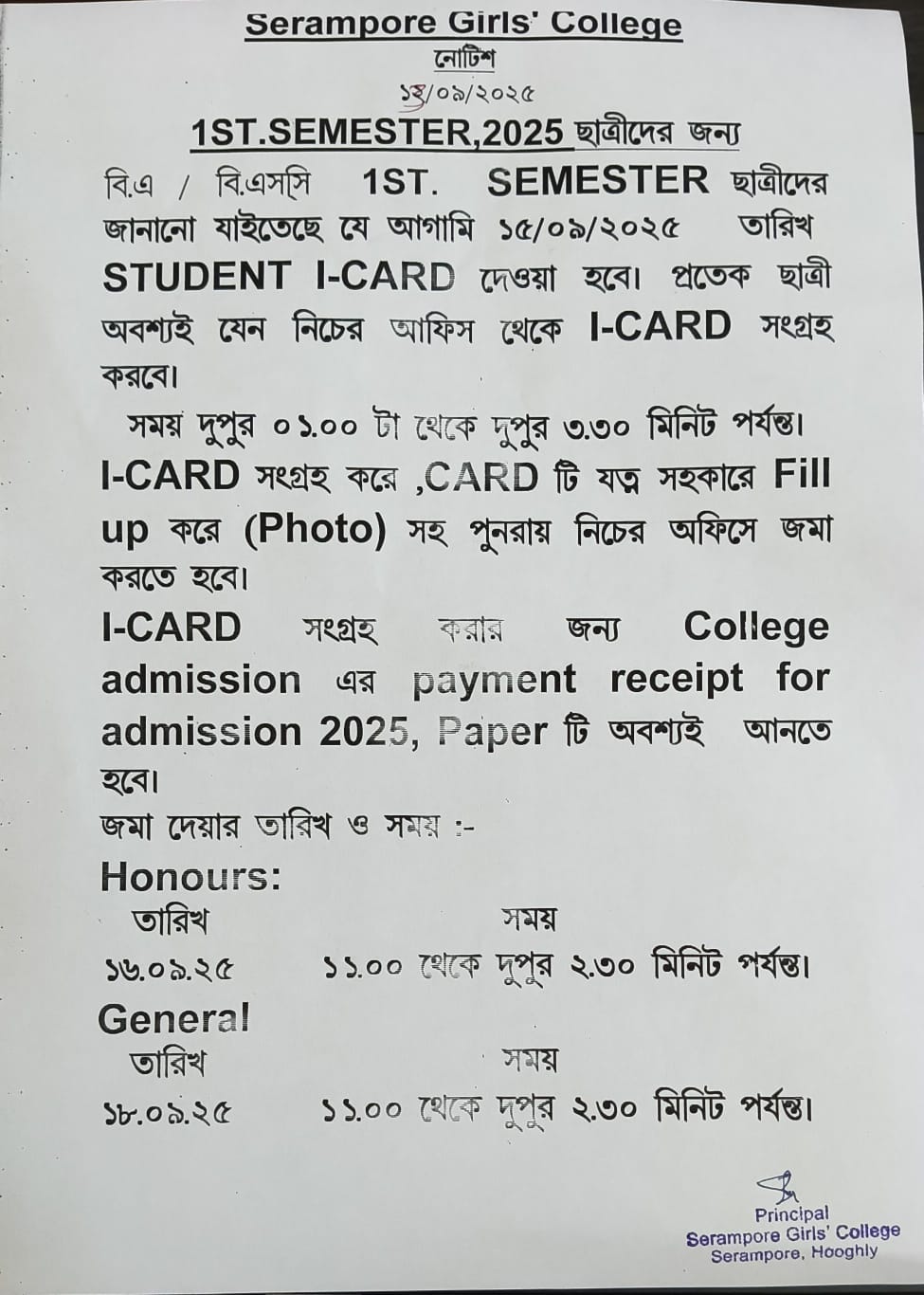 Serampore Girls' College
নোটিশ
১২/০৯/২০২৫
1ST.SEMESTER,2025 ছাত্রীদের জন্য

বি.এ / বি.এসসি 1ST. SEMESTER ছাত্রীদের জানানো যাইতেছে যে আগামি ১৫/০৯/২০২৫ তারিখ STUDENT I-CARD দেওয়া হবে। প্রতেক ছাত্রী অবশ্যই যেন নিচের আফিস থেকে I-CARD সংগ্রহ করবে।

সময় দুপুর ০১.০০ টা থেকে দুপুর ৩.৩০ মিনিট পর্যন্ত।

I-CARD সংগ্রহ করে ,CARD টি যত্ন সহকারে Fill up করে (Photo) সহ পুনরায় নিচের অফিসে জমা করতে হবে।

I-CARD সংগ্রহ করার জন্য College admission এর payment receipt for admission 2025, Paper টি অবশ্যই আনতে হবে।

জমা দেয়ার তারিখ ও সময় :-

Honours:

| তারিখ | সময় |
|---|---|
| ১৬.০৯.২৫ | ১১.০০ থেকে দুপুর ২.৩০ মিনিট পর্যন্ত। |

General

| তারিখ | সময় |
|---|---|
| ১৮.০৯.২৫ | ১১.০০ থেকে দুপুর ২.৩০ মিনিট পর্যন্ত। |

Principal
Serampore Girls' College
Serampore, Hooghly